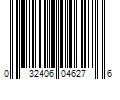 0 32406 04627 6